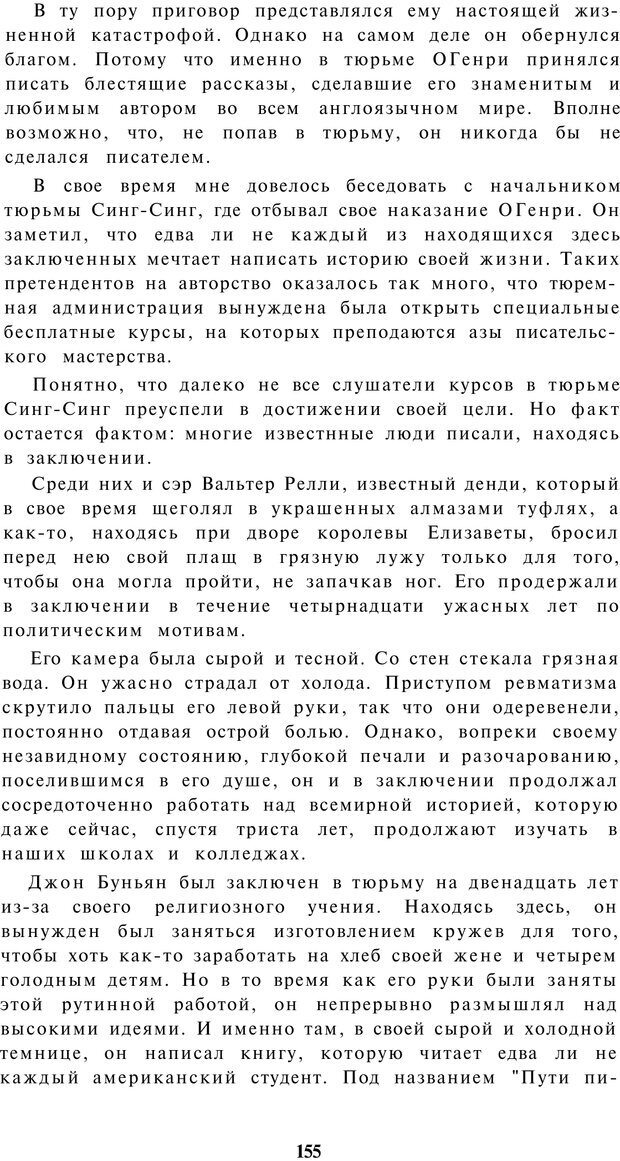 В ту пору приговор представлялся ему настоящей жизненной катастрофой. Однако на самом деле он обернулся благом. Потому что именно в тюрьме ОГенри принялся писать блестящие рассказы, сделавшие его знаменитым и любимым автором во всем англоязычном мире. Вполне возможно, что, не попав в тюрьму, он никогда бы не сделался писателем.

В свое время мне довелось беседовать с начальником тюрьмы Синг-Синг, где отбывал свое наказание ОГенри. Он заметил, что едва ли не каждый из находящихся здесь заключенных мечтает написать историю своей жизни. Таких претендентов на авторство оказалось так много, что тюремная администрация вынуждена была открыть специальные бесплатные курсы, на которых преподаются азы писательского мастерства.

Понятно, что далеко не все слушатели курсов в тюрьме Синг-Синг преуспели в достижении своей цели. Но факт остается фактом: многие известнные люди писали, находясь в заключении.

Среди них и сэр Вальтер Релли, известный денди, который в свое время щеголял в украшенных алмазами туфлях, а как-то, находясь при дворе королевы Елизаветы, бросил перед нею свой плащ в грязную лужу только для того, чтобы она могла пройти, не запачкав ног. Его продержали в заключении в течение четырнадцати ужасных лет по политическим мотивам.

Его камера была сырой и тесной. Со стен стекала грязная вода. Он ужасно страдал от холода. Приступом ревматизма скрутило пальцы его левой руки, так что они одеревенели, постоянно отдавая острой болью. Однако, вопреки своему незавидному состоянию, глубокой печали и разочарованию, поселившимся в его душе, он и в заключении продолжал сосредоточенно работать над всемирной историей, которую даже сейчас, спустя триста лет, продолжают изучать в наших школах и колледжах.

Джон Буньян был заключен в тюрьму на двенадцать лет из-за своего религиозного учения. Находясь здесь, он вынужден был заняться изготовлением кружев для того, чтобы хоть как-то заработать на хлеб своей жене и четырем голодным детям. Но в то время как его руки были заняты этой рутинной работой, он непрерывно размышлял над высокими идеями. И именно там, в своей сырой и холодной темнице, он написал книгу, которую читает едва ли не каждый американский студент. Под названием "Пути пи-

155